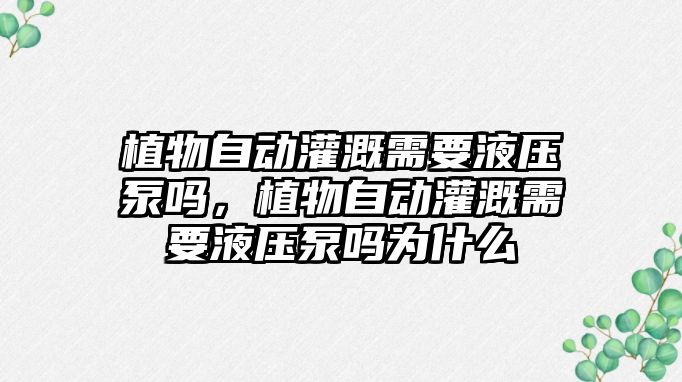 植物自动灌溉需要液压泵吗，植物自动灌溉需要液压泵吗为什么